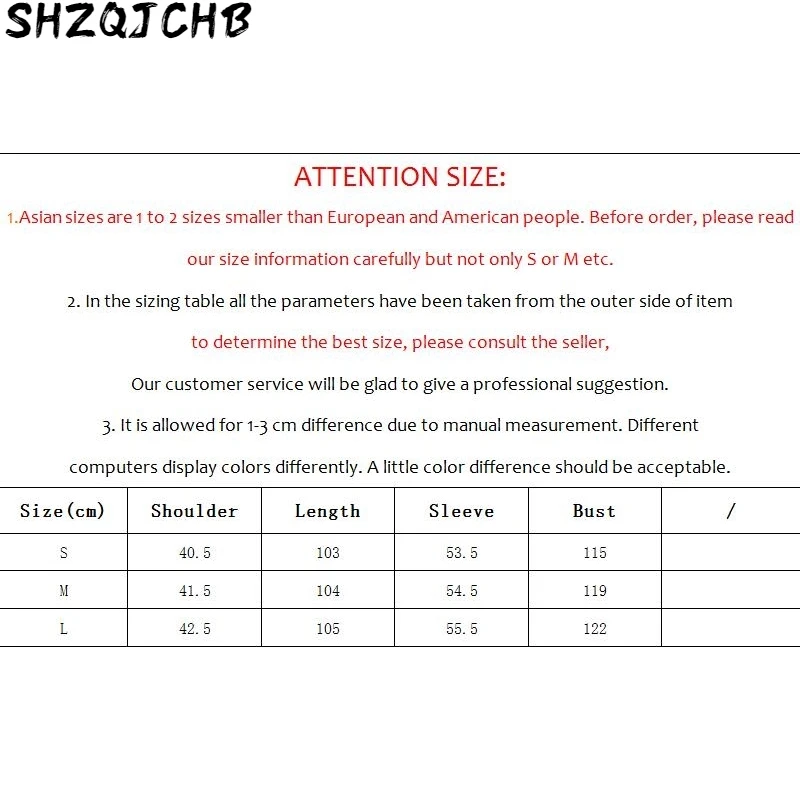 SHZQJCHB

ATTENTION SIZE:

1.Asian sizes are 1 to 2 sizes smaller than European and American people. Before order, please read our size information carefully but not only S or M etc.

2. In the sizing table all the parameters have been taken from the outer side of item

to determine the best size, please consult the seller,

Our customer service will be glad to give a professional suggestion.

3. It is allowed for 1-3 cm difference due to manual measurement. Different computers display colors differently. A little color difference should be acceptable.

| Size(cm) | Shoulder | Length | Sleeve | Bust | / |
|---|---|---|---|---|---|
| S | 40.5 | 103 | 53.5 | 115 | |
| M | 41.5 | 104 | 54.5 | 119 | |
| L | 42.5 | 105 | 55.5 | 122 | |